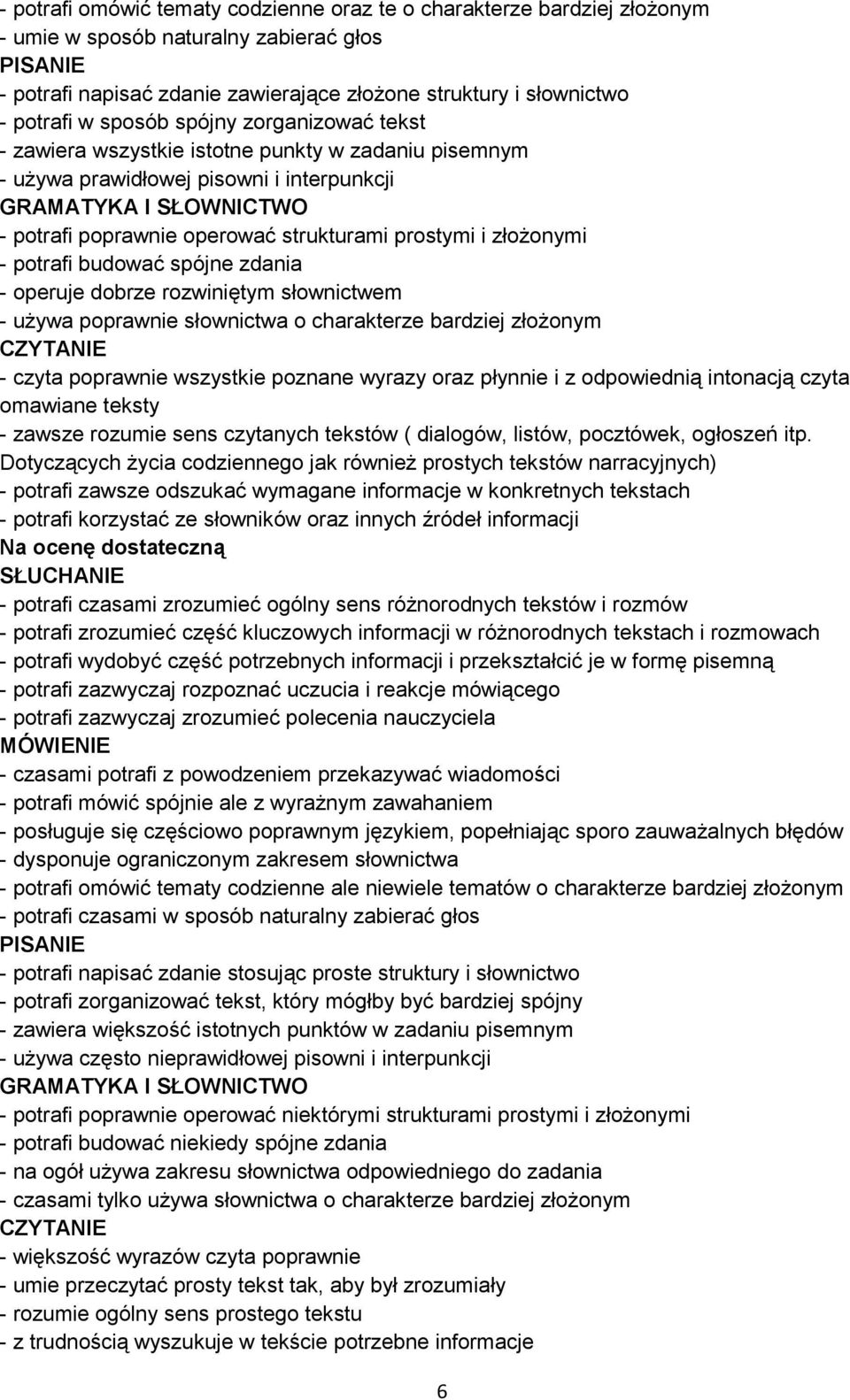 - potrafi omówić tematy codzienne oraz te o charakterze bardziej złożonym
- umie w sposób naturalny zabierać głos
PISANIE
- potrafi napisać zdanie zawierające złożone struktury i słownictwo
- potrafi w sposób spójny zorganizować tekst
- zawiera wszystkie istotne punkty w zadaniu pisemnym
- używa prawidłowej pisowni i interpunkcji
GRAMATYKA I SŁOWNICTWO
- potrafi poprawnie operować strukturami prostymi i złożonymi
- potrafi budować spójne zdania
- operuje dobrze rozwiniętym słownictwem
- używa poprawnie słownictwa o charakterze bardziej złożonym
CZYTANIE
- czyta poprawnie wszystkie poznane wyrazy oraz płynnie i z odpowiednią intonacją czyta omawiane teksty
- zawsze rozumie sens czytanych tekstów ( dialogów, listów, pocztówek, ogłoszeń itp. Dotyczących życia codziennego jak również prostych tekstów narracyjnych)
- potrafi zawsze odszukać wymagane informacje w konkretnych tekstach
- potrafi korzystać ze słowników oraz innych źródeł informacji
Na ocenę dostateczną
SŁUCHANIE
- potrafi czasami zrozumieć ogólny sens różnorodnych tekstów i rozmów
- potrafi zrozumieć część kluczowych informacji w różnorodnych tekstach i rozmowach
- potrafi wydobyć część potrzebnych informacji i przekształcić je w formę pisemną
- potrafi zazwyczaj rozpoznać uczucia i reakcje mówiącego
- potrafi zazwyczaj zrozumieć polecenia nauczyciela
MÓWIENIE
- czasami potrafi z powodzeniem przekazywać wiadomości
- potrafi mówić spójnie ale z wyraźnym zawahaniem
- posługuje się częściowo poprawnym językiem, popełniając sporo zauważalnych błędów
- dysponuje ograniczonym zakresem słownictwa
- potrafi omówić tematy codzienne ale niewiele tematów o charakterze bardziej złożonym
- potrafi czasami w sposób naturalny zabierać głos
PISANIE
- potrafi napisać zdanie stosując proste struktury i słownictwo
- potrafi zorganizować tekst, który mógłby być bardziej spójny
- zawiera większość istotnych punktów w zadaniu pisemnym
- używa często nieprawidłowej pisowni i interpunkcji
GRAMATYKA I SŁOWNICTWO
- potrafi poprawnie operować niektórymi strukturami prostymi i złożonymi
- potrafi budować niekiedy spójne zdania
- na ogół używa zakresu słownictwa odpowiedniego do zadania
- czasami tylko używa słownictwa o charakterze bardziej złożonym
CZYTANIE
- większość wyrazów czyta poprawnie
- umie przeczytać prosty tekst tak, aby był zrozumiały
- rozumie ogólny sens prostego tekstu
- z trudnością wyszukuje w tekście potrzebne informacje

6